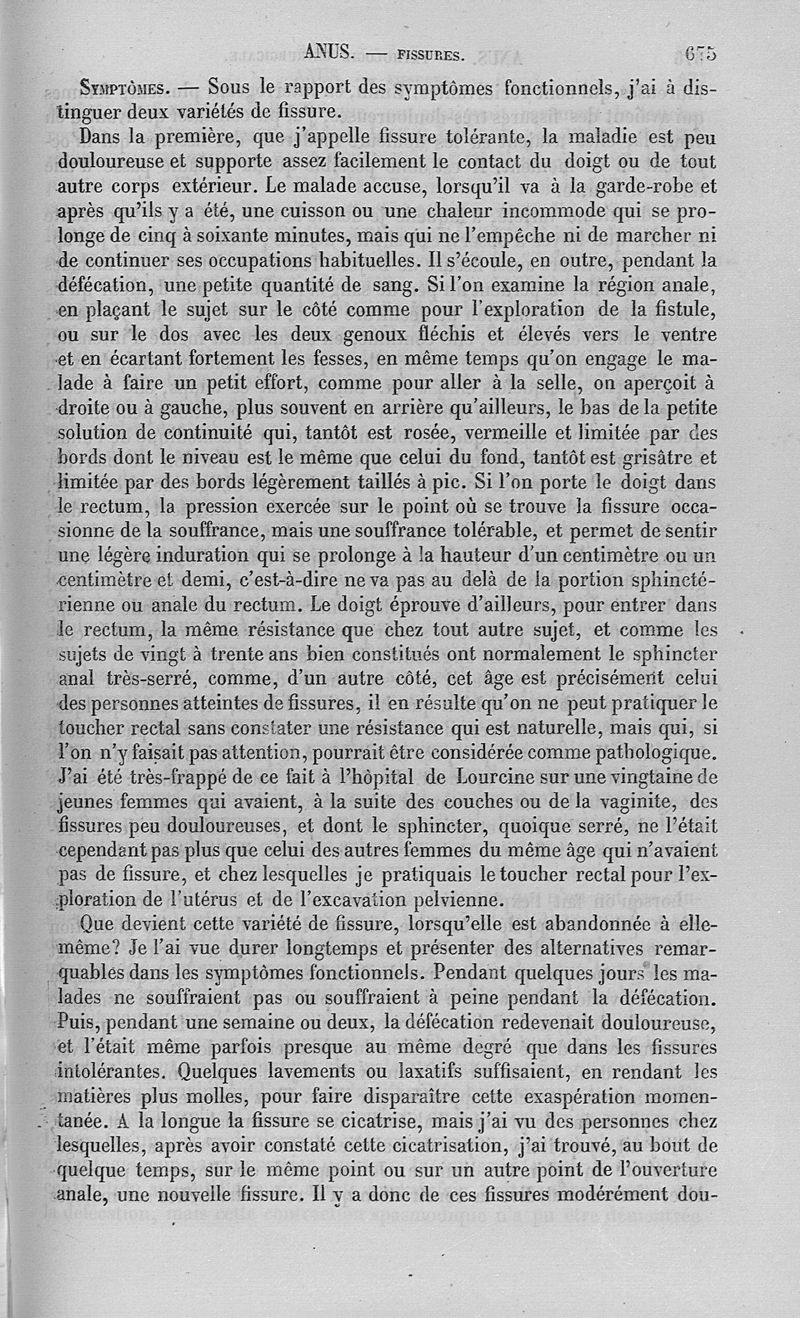 ANUS. — FISSURES. 675

SYMPTÔMES. — Sous le rapport des symptômes fonctionnels, j'ai à distinguer deux variétés de fissure.

Dans la première, que j'appelle fissure tolérante, la maladie est peu douloureuse et supporte assez facilement le contact du doigt ou de tout autre corps extérieur. Le malade accuse, lorsqu'il va à la garde-robe et après qu'ils y a été, une cuisson ou une chaleur incommode qui se prolonge de cinq à soixante minutes, mais qui ne l'empêche ni de marcher ni de continuer ses occupations habituelles. Il s'écoule, en outre, pendant la défécation, une petite quantité de sang. Si l'on examine la région anale, en plaçant le sujet sur le côté comme pour l'exploration de la fistule, ou sur le dos avec les deux genoux fléchis et élevés vers le ventre et en écartant fortement les fesses, en même temps qu'on engage le malade à faire un petit effort, comme pour aller à la selle, on aperçoit à droite ou à gauche, plus souvent en arrière qu'ailleurs, le bas de la petite solution de continuité qui, tantôt est rosée, vermeille et limitée par des bords dont le niveau est le même que celui du fond, tantôt est grisâtre et limitée par des bords légèrement taillés à pic. Si l'on porte le doigt dans le rectum, la pression exercée sur le point où se trouve la fissure occasionne de la souffrance, mais une souffrance tolérable, et permet de sentir une légère induration qui se prolonge à la hauteur d'un centimètre ou un centimètre et demi, c'est-à-dire ne va pas au delà de la portion sphinctérienne ou anale du rectum. Le doigt éprouve d'ailleurs, pour entrer dans le rectum, la même résistance que chez tout autre sujet, et comme les sujets de vingt à trente ans bien constitués ont normalement le sphincter anal très-serré, comme, d'un autre côté, cet âge est précisément celui des personnes atteintes de fissures, il en résulte qu'on ne peut pratiquer le toucher rectal sans constater une résistance qui est naturelle, mais qui, si l'on n'y faisait pas attention, pourrait être considérée comme pathologique. J'ai été très-frappé de ce fait à l'hôpital de Lourcine sur une vingtaine de jeunes femmes qui avaient, à la suite des couches ou de la vaginite, des fissures peu douloureuses, et dont le sphincter, quoique serré, ne l'était cependant pas plus que celui des autres femmes du même âge qui n'avaient pas de fissure, et chez lesquelles je pratiquais le toucher rectal pour l'exploration de l'utérus et de l'excavation pelvienne.

Que devient cette variété de fissure, lorsqu'elle est abandonnée à elle-même? Je l'ai vue durer longtemps et présenter des alternatives remarquables dans les symptômes fonctionnels. Pendant quelques jours les malades ne souffraient pas ou souffraient à peine pendant la défécation. Puis, pendant une semaine ou deux, la défécation redevenait douloureuse, et l'était même parfois presque au même degré que dans les fissures intolérantes. Quelques lavements ou laxatifs suffisaient, en rendant les matières plus molles, pour faire disparaître cette exaspération momentanée. A la longue la fissure se cicatrise, mais j'ai vu des personnes chez lesquelles, après avoir constaté cette cicatrisation, j'ai trouvé, au bout de quelque temps, sur le même point ou sur un autre point de l'ouverture anale, une nouvelle fissure. Il y a donc de ces fissures modérément dou-